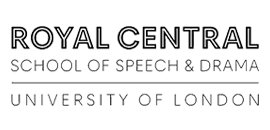 ROYAL CENTRAL
SCHOOL OF SPEECH & DRAMA

UNIVERSITY OF LONDON